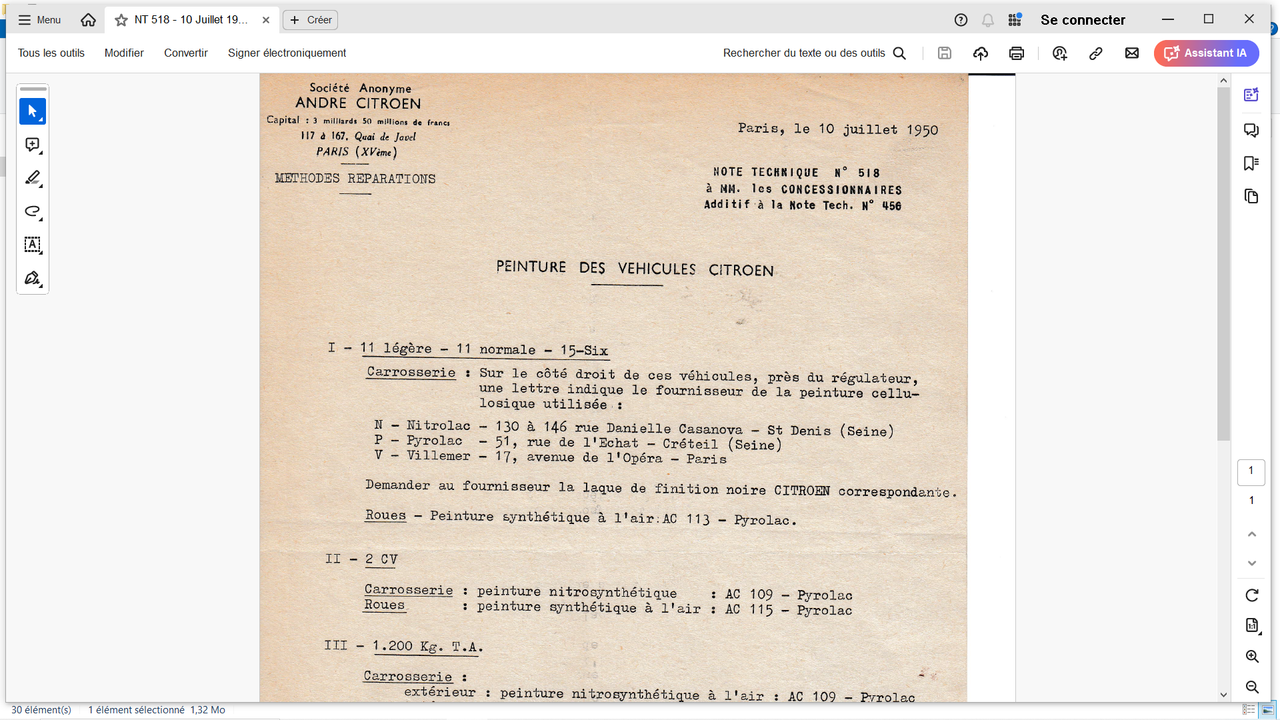 Menu NT 518 - 10 Juillet 19... Créer Se connecter

Tous les outils Modifier Convertir Signer électroniquement Rechercher du texte ou des outils Assistant IA

Société Anonyme
ANDRE CITROEN
Capital : 3 milliards 50 millions de francs
117 à 167, Quai de Javel
PARIS (XVème)

METHODES REPARATIONS

Paris, le 10 juillet 1950

NOTE TECHNIQUE N° 518
à MM. les CONCESSIONNAIRES
Additif à la Note Tech. N° 456

PEINTURE DES VEHICULES CITROEN

I - 11 légère - 11 normale - 15-Six

Carrosserie : Sur le côté droit de ces véhicules, près du régulateur, une lettre indique le fournisseur de la peinture cellulosique utilisée :

N - Nitrolac - 130 à 146 rue Danielle Casanova - St Denis (Seine)
P - Pyrolac - 51, rue de l'Echat - Créteil (Seine)
V - Villemer - 17, avenue de l'Opéra - Paris

Demander au fournisseur la laque de finition noire CITROEN correspondante.

Roues - Peinture synthétique à l'air AC 113 - Pyrolac.

II - 2 CV

Carrosserie : peinture nitrosynthétique : AC 109 - Pyrolac
Roues : peinture synthétique à l'air : AC 115 - Pyrolac

III - 1.200 Kg. T.A.

Carrosserie :
extérieur : peinture nitrosynthétique à l'air : AC 109 - Pyrolac

1
1

30 élément(s) 1 élément sélectionné 1,32 Mo